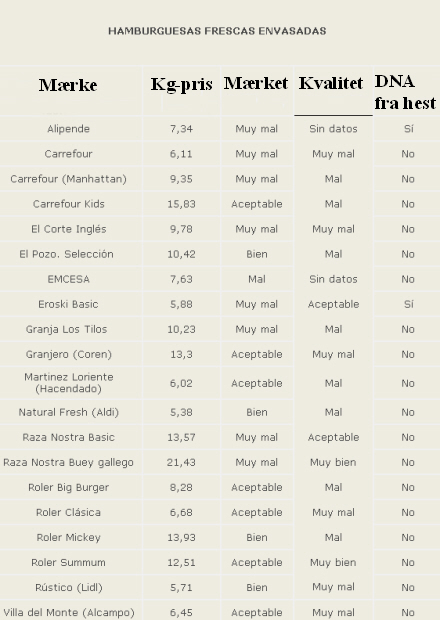 HAMBURGUESAS FRESCAS ENVASADAS

| Mærke | Kg-pris | Mærket | Kvalitet | DNA fra hest |
|---|---|---|---|---|
| Alipende | 7,34 | Muy mal | Sin datos | Sí |
| Carrefour | 6,11 | Muy mal | Muy mal | No |
| Carrefour (Manhattan) | 9,35 | Muy mal | Mal | No |
| Carrefour Kids | 15,83 | Aceptable | Mal | No |
| El Corte Inglés | 9,78 | Muy mal | Muy mal | No |
| El Pozo. Selección | 10,42 | Bien | Mal | No |
| EMCESA | 7,63 | Mal | Sin datos | No |
| Eroski Basic | 5,88 | Muy mal | Aceptable | Sí |
| Granja Los Tilos | 10,23 | Muy mal | Mal | No |
| Granjero (Coren) | 13,3 | Aceptable | Muy mal | No |
| Martinez Loriente (Hacendado) | 6,02 | Aceptable | Mal | No |
| Natural Fresh (Aldi) | 5,38 | Bien | Mal | No |
| Raza Nostra Basic | 13,57 | Muy mal | Aceptable | No |
| Raza Nostra Buey gallego | 21,43 | Muy mal | Muy bien | No |
| Roler Big Burger | 8,28 | Aceptable | Mal | No |
| Roler Clásica | 6,68 | Aceptable | Muy mal | No |
| Roler Mickey | 13,93 | Bien | Mal | No |
| Roler Summum | 12,51 | Aceptable | Muy bien | No |
| Rústico (Lidl) | 5,71 | Bien | Muy mal | No |
| Villa del Monte (Alcampo) | 6,45 | Aceptable | Muy mal | No |